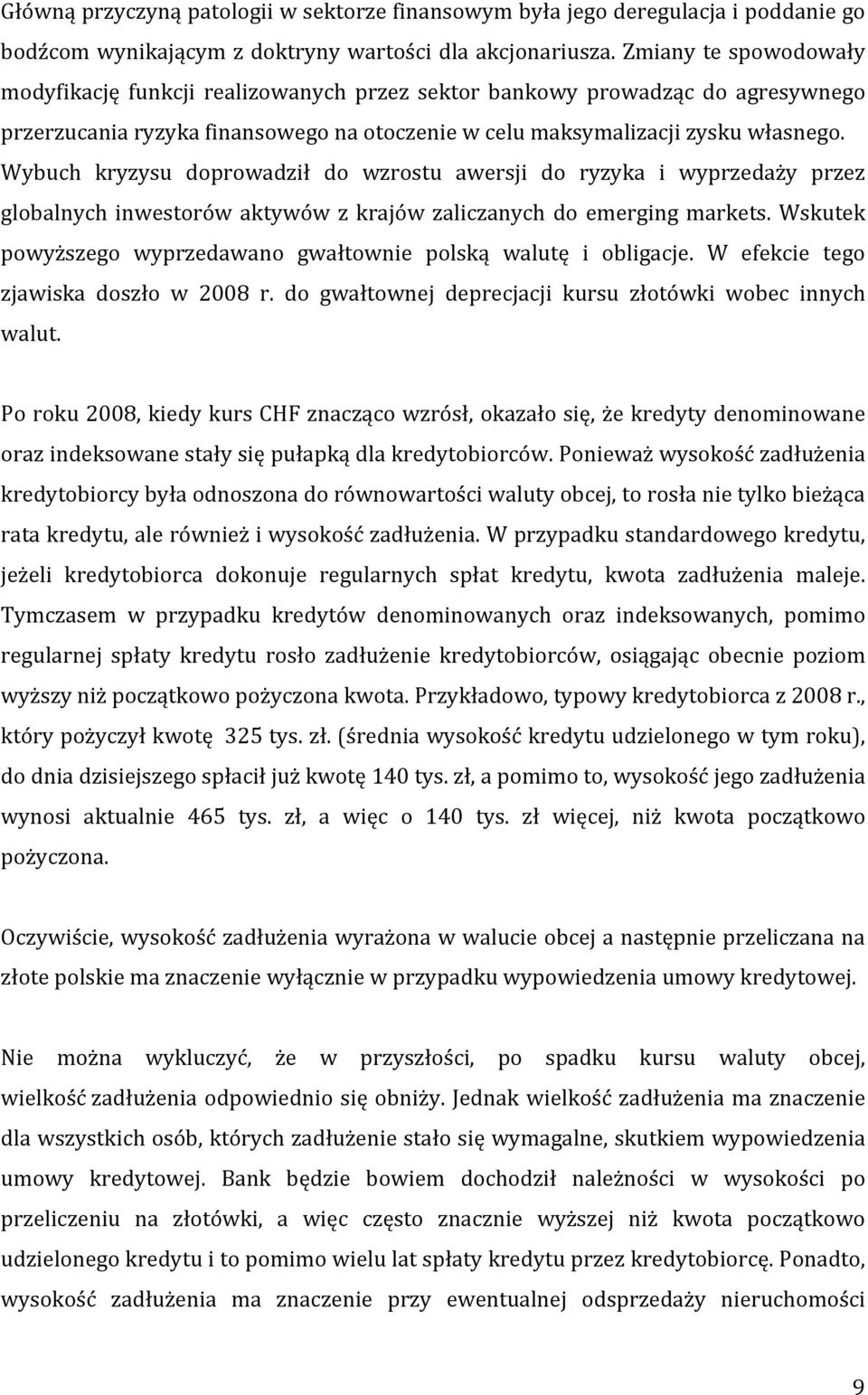 Główną przyczyną patologii w sektorze finansowym była jego deregulacja i poddanie go bodźcom wynikającym z doktryny wartości dla akcjonariusza. Zmiany te spowodowały modyfikację funkcji realizowanych przez sektor bankowy prowadząc do agresywnego przerzucania ryzyka finansowego na otoczenie w celu maksymalizacji zysku własnego. Wybuch kryzysu doprowadził do wzrostu awersji do ryzyka i wyprzedaży przez globalnych inwestorów aktywów z krajów zaliczanych do emerging markets. Wskutek powyższego wyprzedawano gwałtownie polską walutę i obligacje. W efekcie tego zjawiska doszło w 2008 r. do gwałtownej deprecjacji kursu złotówki wobec innych walut.

Po roku 2008, kiedy kurs CHF znacząco wzrósł, okazało się, że kredyty denominowane oraz indeksowane stały się pułapką dla kredytobiorców. Ponieważ wysokość zadłużenia kredytobiorcy była odnoszona do równowartości waluty obcej, to rosła nie tylko bieżąca rata kredytu, ale również i wysokość zadłużenia. W przypadku standardowego kredytu, jeżeli kredytobiorca dokonuje regularnych spłat kredytu, kwota zadłużenia maleje. Tymczasem w przypadku kredytów denominowanych oraz indeksowanych, pomimo regularnej spłaty kredytu rosło zadłużenie kredytobiorców, osiągając obecnie poziom wyższy niż początkowo pożyczona kwota. Przykładowo, typowy kredytobiorca z 2008 r., który pożyczył kwotę 325 tys. zł. (średnia wysokość kredytu udzielonego w tym roku), do dnia dzisiejszego spłacił już kwotę 140 tys. zł, a pomimo to, wysokość jego zadłużenia wynosi aktualnie 465 tys. zł, a więc o 140 tys. zł więcej, niż kwota początkowo pożyczona.

Oczywiście, wysokość zadłużenia wyrażona w walucie obcej a następnie przeliczana na złote polskie ma znaczenie wyłącznie w przypadku wypowiedzenia umowy kredytowej.

Nie można wykluczyć, że w przyszłości, po spadku kursu waluty obcej, wielkość zadłużenia odpowiednio się obniży. Jednak wielkość zadłużenia ma znaczenie dla wszystkich osób, których zadłużenie stało się wymagalne, skutkiem wypowiedzenia umowy kredytowej. Bank będzie bowiem dochodził należności w wysokości po przeliczeniu na złotówki, a więc często znacznie wyższej niż kwota początkowo udzielonego kredytu i to pomimo wielu lat spłaty kredytu przez kredytobiorcę. Ponadto, wysokość zadłużenia ma znaczenie przy ewentualnej odsprzedaży nieruchomości

9